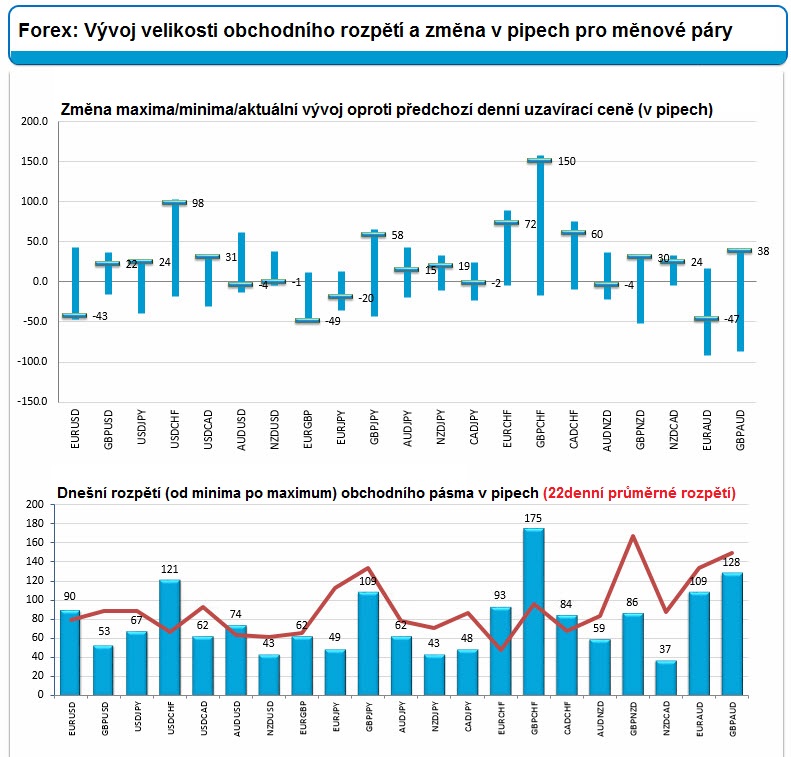 Forex: Vývoj velikosti obchodního rozpětí a změna v pipech pro měnové páry

Změna maxima/minima/aktuální vývoj oproti předchozí denní uzavírací ceně (v pipech)

200.0
150.0
100.0
50.0
0.0
-50.0
-100.0
-150.0

-43
22
24
98
31
-4
-1
-49
-20
58
15
19
-2
72
150
60
-4
30
24
-47
38

EURUSD
GBPUSD
USDJPY
USDCHF
USDCAD
AUDUSD
NZDUSD
EURGBP
EURJPY
GBPJPY
AUDJPY
NZDJPY
CADJPY
EURCHF
GBPCHF
CADCHF
AUDNZD
GBPNZD
NZDCAD
EURAUD
GBPAUD

Dnešní rozpětí (od minima po maximum) obchodního pásma v pipech (22denní průměrné rozpětí)

200
180
160
140
120
100
80
60
40
20
0

90
53
67
121
62
74
43
62
49
109
62
43
48
93
175
84
59
86
37
109
128

EURUSD
GBPUSD
USDJPY
USDCHF
USDCAD
AUDUSD
NZDUSD
EURGBP
EURJPY
GBPJPY
AUDJPY
NZDJPY
CADJPY
EURCHF
GBPCHF
CADCHF
AUDNZD
GBPNZD
NZDCAD
EURAUD
GBPAUD